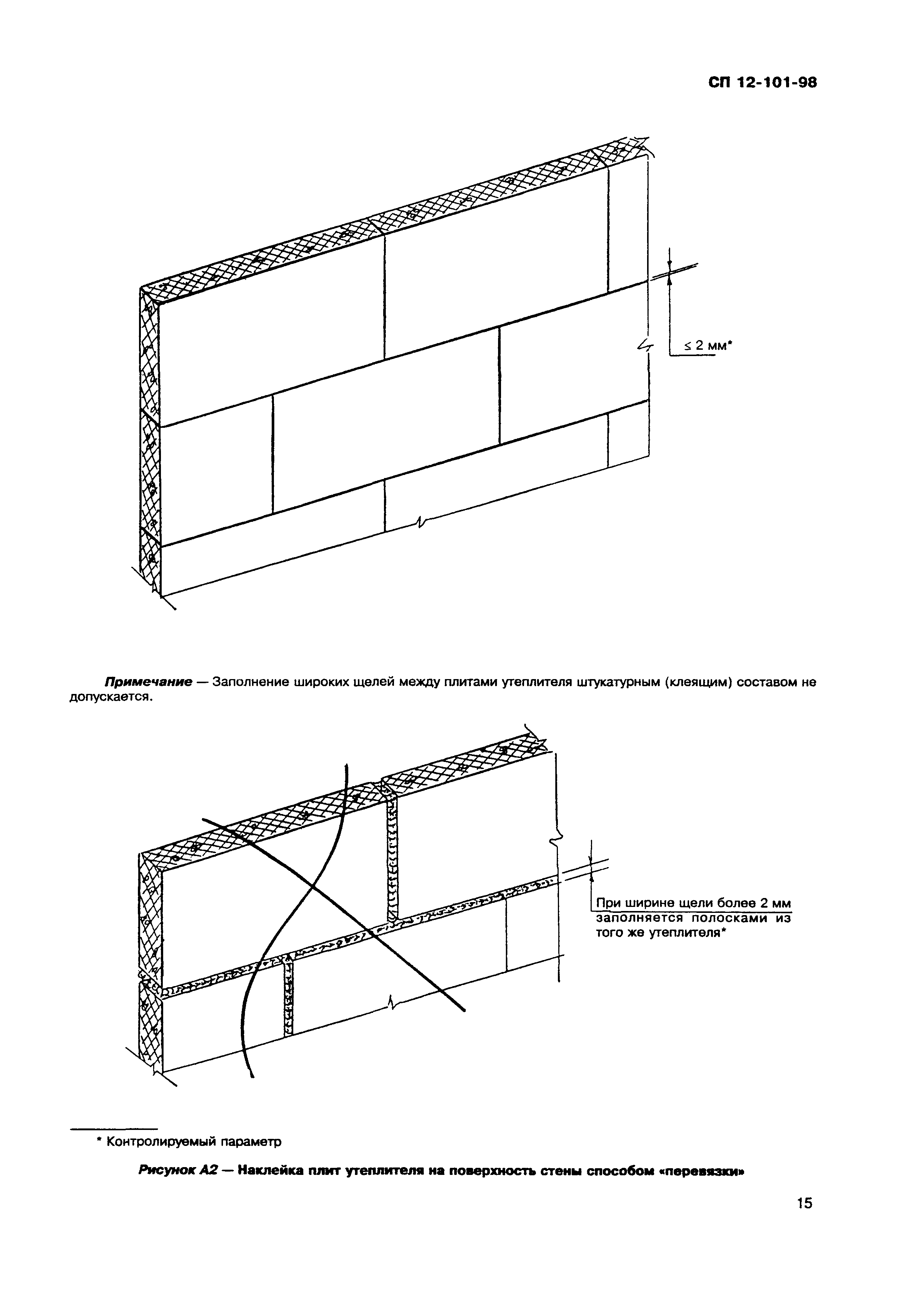 СП 12-101-98

≤ 2 мм*

Примечание — Заполнение широких щелей между плитами утеплителя штукатурным (клеящим) составом не допускается.

При ширине щели более 2 мм заполняется полосками из того же утеплителя*

* Контролируемый параметр

Рисунок А2 — Наклейка плит утеплителя на поверхность стены способом «перевязки»

15